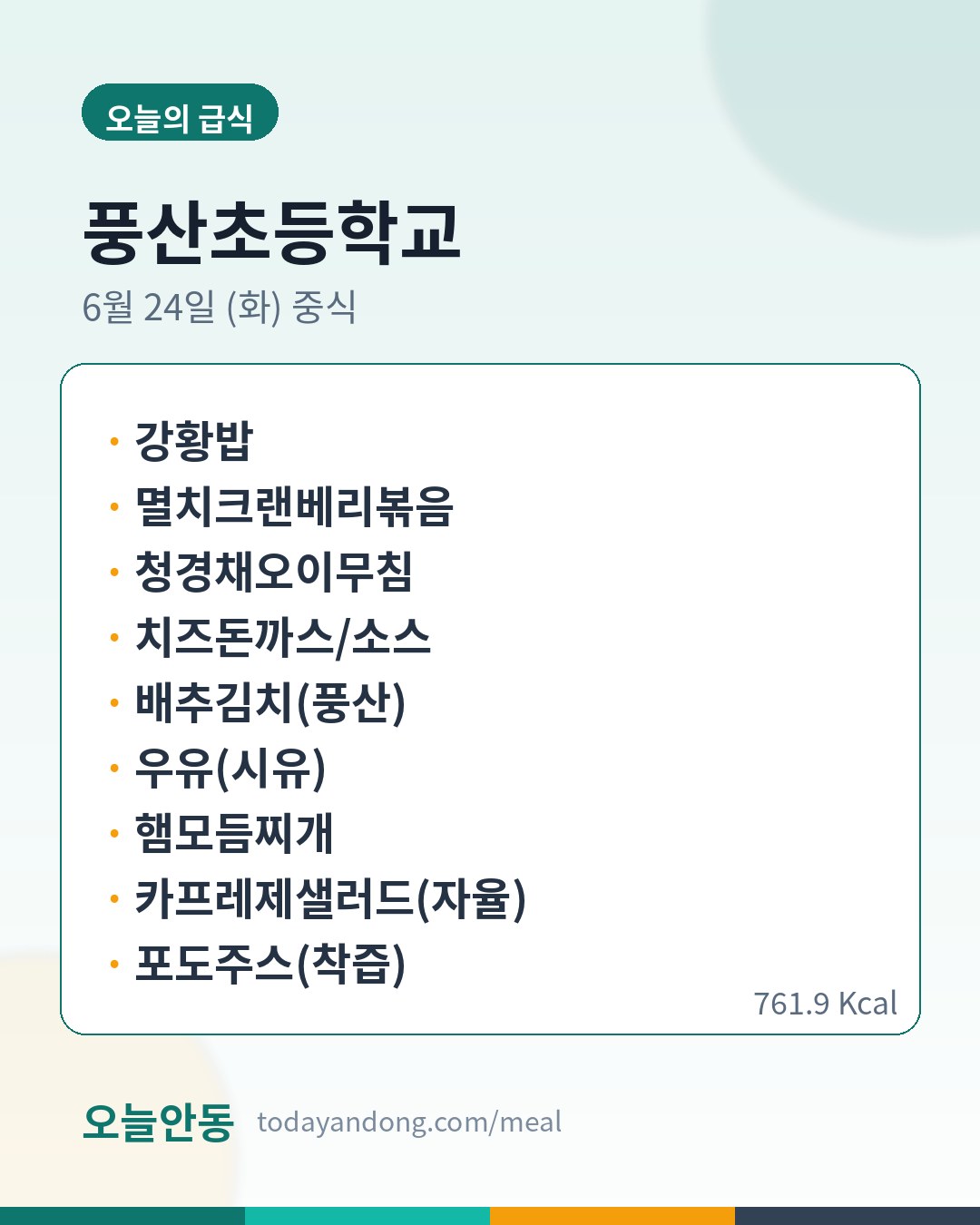 오늘의 급식

풍산초등학교

6월 24일 (화) 중식

• 강황밥
• 멸치크랜베리볶음
• 청경채오이무침
• 치즈돈까스/소스
• 배추김치(풍산)
• 우유(시유)
• 햄모듬찌개
• 카프레제샐러드(자율)
• 포도주스(착즙)

761.9 Kcal

오늘안동 todayandong.com/meal